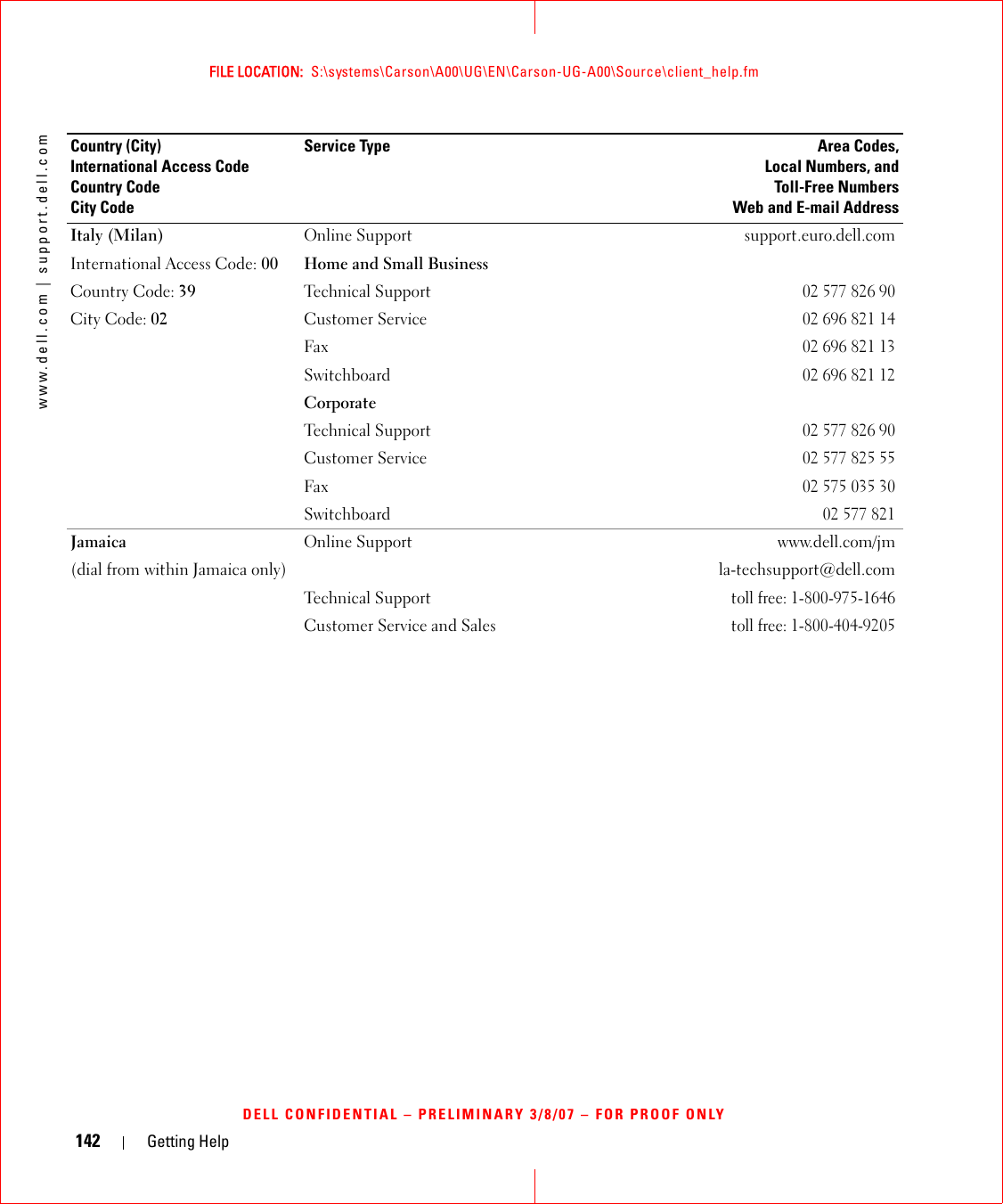 FILE LOCATION: S:\systems\Carson\A00\UG\EN\Carson-UG-A00\Source\client_help.fm

www.dell.com | support.dell.com

| Country (City) International Access Code Country Code City Code | Service Type | Area Codes, Local Numbers, and Toll-Free Numbers Web and E-mail Address |
|---|---|---|
| Italy (Milan) | Online Support | support.euro.dell.com |
| International Access Code: 00 | Home and Small Business | |
| Country Code: 39 | Technical Support | 02 577 826 90 |
| City Code: 02 | Customer Service | 02 696 821 14 |
| | Fax | 02 696 821 13 |
| | Switchboard | 02 696 821 12 |
| | Corporate | |
| | Technical Support | 02 577 826 90 |
| | Customer Service | 02 577 825 55 |
| | Fax | 02 575 035 30 |
| | Switchboard | 02 577 821 |
| Jamaica | Online Support | www.dell.com/jm |
| (dial from within Jamaica only) | | la-techsupport@dell.com |
| | Technical Support | toll free: 1-800-975-1646 |
| | Customer Service and Sales | toll free: 1-800-404-9205 |

DELL CONFIDENTIAL – PRELIMINARY 3/8/07 – FOR PROOF ONLY

142 | Getting Help